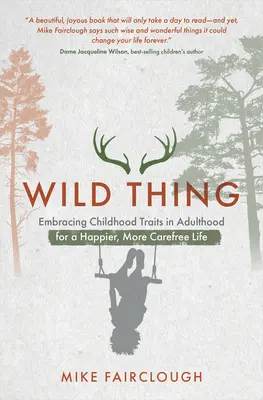 "A beautiful, joyous book that will only take a day to read—and yet, Mike Fairclough says such wise and wonderful things it could change your life forever."
Dame Jacqueline Wilson, best-selling children's author

WILD THING

Embracing Childhood Traits in Adulthood for a Happier, More Carefree Life

MIKE FAIRCLOUGH